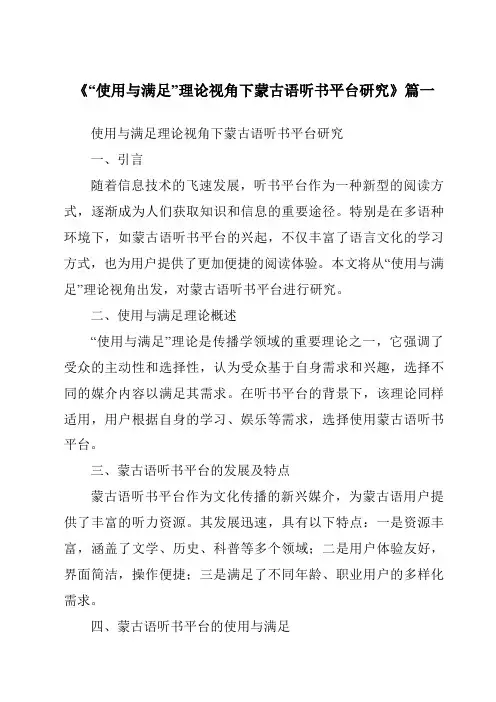 《“使用与满足”理论视角下蒙古语听书平台研究》篇一

使用与满足理论视角下蒙古语听书平台研究

一、引言

随着信息技术的飞速发展，听书平台作为一种新型的阅读方式，逐渐成为人们获取知识和信息的重要途径。特别是在多语种环境下，如蒙古语听书平台的兴起，不仅丰富了语言文化的学习方式，也为用户提供了更加便捷的阅读体验。本文将从“使用与满足”理论视角出发，对蒙古语听书平台进行研究。

二、使用与满足理论概述

“使用与满足”理论是传播学领域的重要理论之一，它强调了受众的主动性和选择性，认为受众基于自身需求和兴趣，选择不同的媒介内容以满足其需求。在听书平台的背景下，该理论同样适用，用户根据自身的学习、娱乐等需求，选择使用蒙古语听书平台。

三、蒙古语听书平台的发展及特点

蒙古语听书平台作为文化传播的新兴媒介，为蒙古语用户提供了丰富的听力资源。其发展迅速，具有以下特点：一是资源丰富，涵盖了文学、历史、科普等多个领域；二是用户体验友好，界面简洁，操作便捷；三是满足了不同年龄、职业用户的多样化需求。

四、蒙古语听书平台的使用与满足